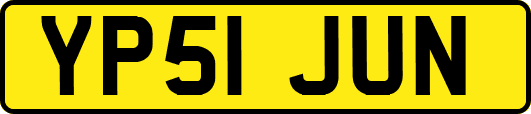 YP51 JUN